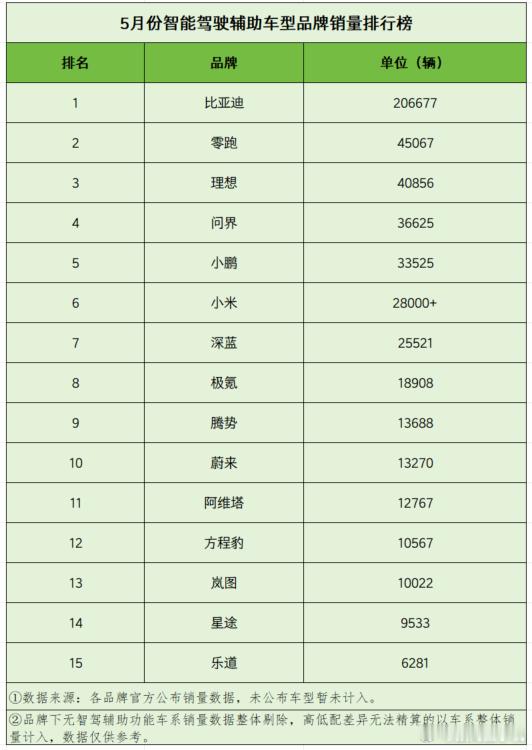 5月份智能驾驶辅助车型品牌销量排行榜

| 排名 | 品牌 | 单位（辆） |
|---|---|---|
| 1 | 比亚迪 | 206677 |
| 2 | 零跑 | 45067 |
| 3 | 理想 | 40856 |
| 4 | 问界 | 36625 |
| 5 | 小鹏 | 33525 |
| 6 | 小米 | 28000+ |
| 7 | 深蓝 | 25521 |
| 8 | 极氪 | 18908 |
| 9 | 腾势 | 13688 |
| 10 | 蔚来 | 13270 |
| 11 | 阿维塔 | 12767 |
| 12 | 方程豹 | 10567 |
| 13 | 岚图 | 10022 |
| 14 | 星途 | 9533 |
| 15 | 乐道 | 6281 |

①数据来源：各品牌官方公布销量数据，未公布车型暂未计入。
②品牌下无智驾辅助功能车系销量数据整体剔除，高低配差异无法精算的以车系整体销量计入，数据仅供参考。